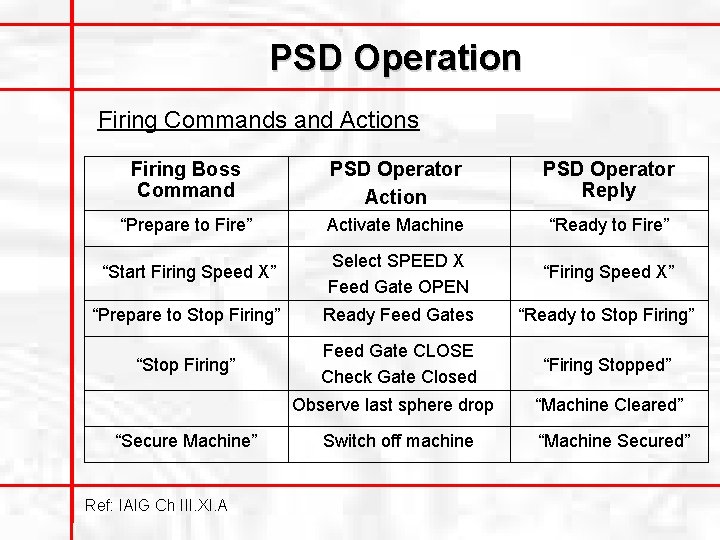 PSD Operation

Firing Commands and Actions

| Firing Boss Command | PSD Operator Action | PSD Operator Reply |
|---|---|---|
| “Prepare to Fire” | Activate Machine | “Ready to Fire” |
| “Start Firing Speed X” | Select SPEED X Feed Gate OPEN | “Firing Speed X” |
| “Prepare to Stop Firing” | Ready Feed Gates | “Ready to Stop Firing” |
| “Stop Firing” | Feed Gate CLOSE Check Gate Closed | “Firing Stopped” |
| | Observe last sphere drop | “Machine Cleared” |
| “Secure Machine” | Switch off machine | “Machine Secured” |

Ref: IAIG Ch III.XI.A